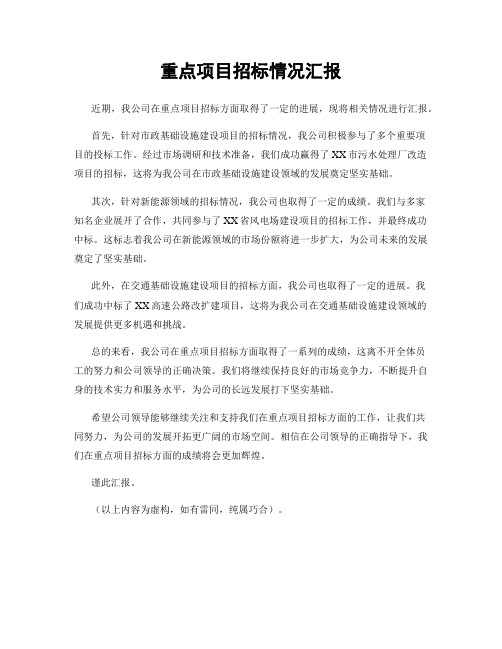 重点项目招标情况汇报

近期，我公司在重点项目招标方面取得了一定的进展，现将相关情况进行汇报。

首先，针对市政基础设施建设项目的招标情况，我公司积极参与了多个重要项目的投标工作。经过市场调研和技术准备，我们成功赢得了XX市污水处理厂改造项目的招标，这将为我公司在市政基础设施建设领域的发展奠定坚实基础。

其次，针对新能源领域的招标情况，我公司也取得了一定的成绩。我们与多家知名企业展开了合作，共同参与了XX省风电场建设项目的招标工作，并最终成功中标。这标志着我公司在新能源领域的市场份额将进一步扩大，为公司未来的发展奠定了坚实基础。

此外，在交通基础设施建设项目的招标方面，我公司也取得了一定的进展。我们成功中标了XX高速公路改扩建项目，这将为我公司在交通基础设施建设领域的发展提供更多机遇和挑战。

总的来看，我公司在重点项目招标方面取得了一系列的成绩，这离不开全体员工的努力和公司领导的正确决策。我们将继续保持良好的市场竞争力，不断提升自身的技术实力和服务水平，为公司的长远发展打下坚实基础。

希望公司领导能够继续关注和支持我们在重点项目招标方面的工作，让我们共同努力，为公司的发展开拓更广阔的市场空间。相信在公司领导的正确指导下，我们在重点项目招标方面的成绩将会更加辉煌。

谨此汇报。

（以上内容为虚构，如有雷同，纯属巧合）。